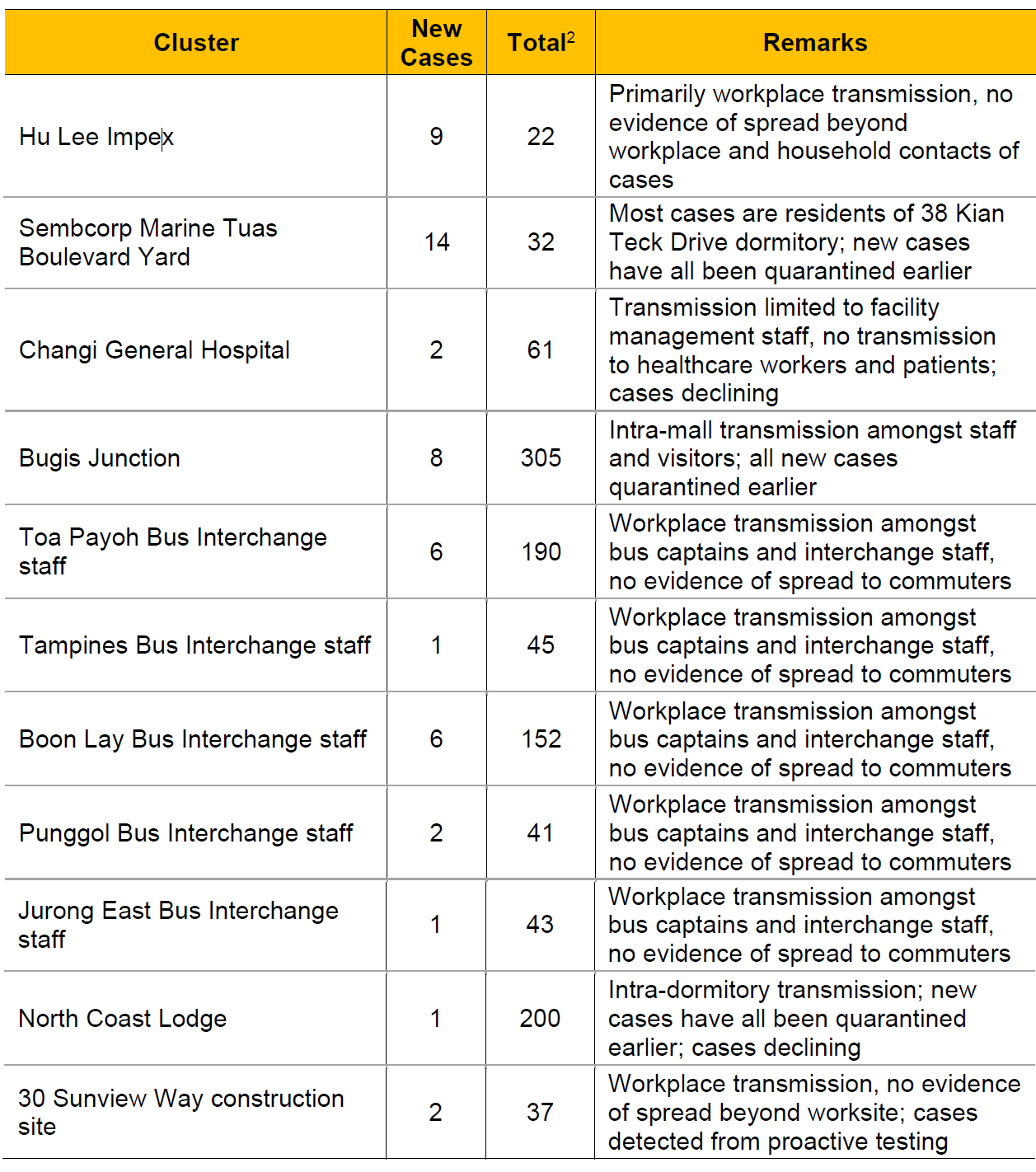 | Cluster | New Cases | Total$^2$ | Remarks |
|---|---|---|---|
| Hu Lee Impex | 9 | 22 | Primarily workplace transmission, no evidence of spread beyond workplace and household contacts of cases |
| Sembcorp Marine Tuas Boulevard Yard | 14 | 32 | Most cases are residents of 38 Kian Teck Drive dormitory; new cases have all been quarantined earlier |
| Changi General Hospital | 2 | 61 | Transmission limited to facility management staff, no transmission to healthcare workers and patients; cases declining |
| Bugis Junction | 8 | 305 | Intra-mall transmission amongst staff and visitors; all new cases quarantined earlier |
| Toa Payoh Bus Interchange staff | 6 | 190 | Workplace transmission amongst bus captains and interchange staff, no evidence of spread to commuters |
| Tampines Bus Interchange staff | 1 | 45 | Workplace transmission amongst bus captains and interchange staff, no evidence of spread to commuters |
| Boon Lay Bus Interchange staff | 6 | 152 | Workplace transmission amongst bus captains and interchange staff, no evidence of spread to commuters |
| Punggol Bus Interchange staff | 2 | 41 | Workplace transmission amongst bus captains and interchange staff, no evidence of spread to commuters |
| Jurong East Bus Interchange staff | 1 | 43 | Workplace transmission amongst bus captains and interchange staff, no evidence of spread to commuters |
| North Coast Lodge | 1 | 200 | Intra-dormitory transmission; new cases have all been quarantined earlier; cases declining |
| 30 Sunview Way construction site | 2 | 37 | Workplace transmission, no evidence of spread beyond worksite; cases detected from proactive testing |